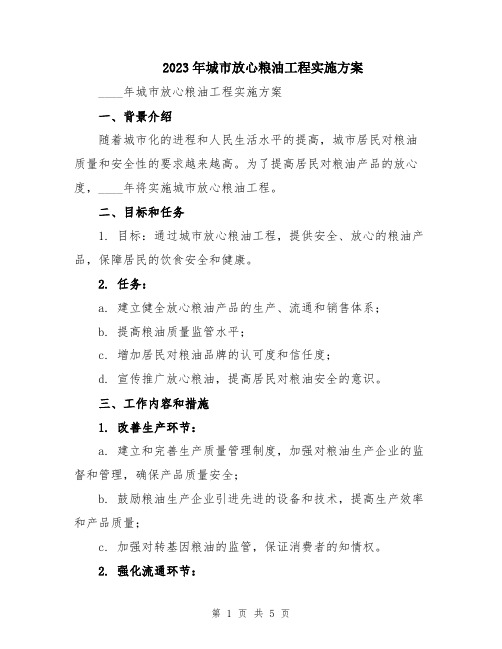 2023年城市放心粮油工程实施方案

____年城市放心粮油工程实施方案

一、背景介绍

随着城市化的进程和人民生活水平的提高，城市居民对粮油质量和安全性的要求越来越高。为了提高居民对粮油产品的放心度，____年将实施城市放心粮油工程。

二、目标和任务

1. 目标：通过城市放心粮油工程，提供安全、放心的粮油产品，保障居民的饮食安全和健康。

2. 任务：

a. 建立健全放心粮油产品的生产、流通和销售体系；

b. 提高粮油质量监管水平；

c. 增加居民对粮油品牌的认可度和信任度；

d. 宣传推广放心粮油，提高居民对粮油安全的意识。

三、工作内容和措施

1. 改善生产环节：

a. 建立和完善生产质量管理制度，加强对粮油生产企业的监督和管理，确保产品质量安全；

b. 鼓励粮油生产企业引进先进的设备和技术，提高生产效率和产品质量；

c. 加强对转基因粮油的监管，保证消费者的知情权。

2. 强化流通环节：

第 1 页 共 5 页